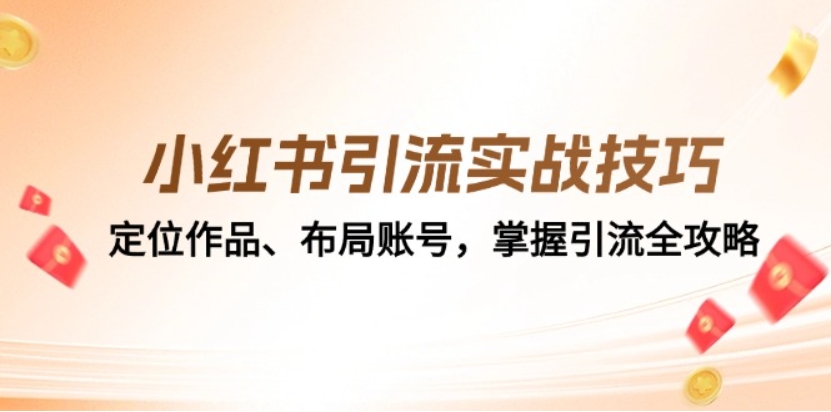 小红书引流实战技巧

定位作品、布局账号，掌握引流全攻略